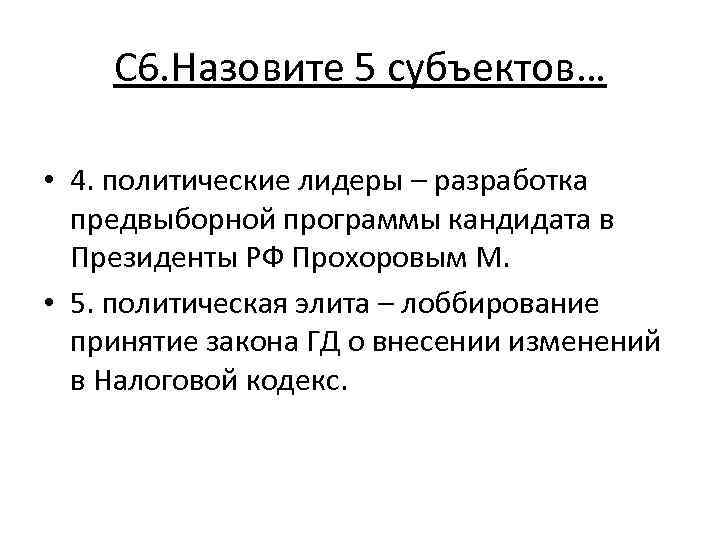 С6.Назовите 5 субъектов…

• 4. политические лидеры – разработка предвыборной программы кандидата в Президенты РФ Прохоровым М.

• 5. политическая элита – лоббирование принятие закона ГД о внесении изменений в Налоговой кодекс.